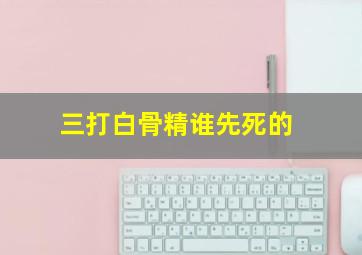 三打白骨精谁先死的